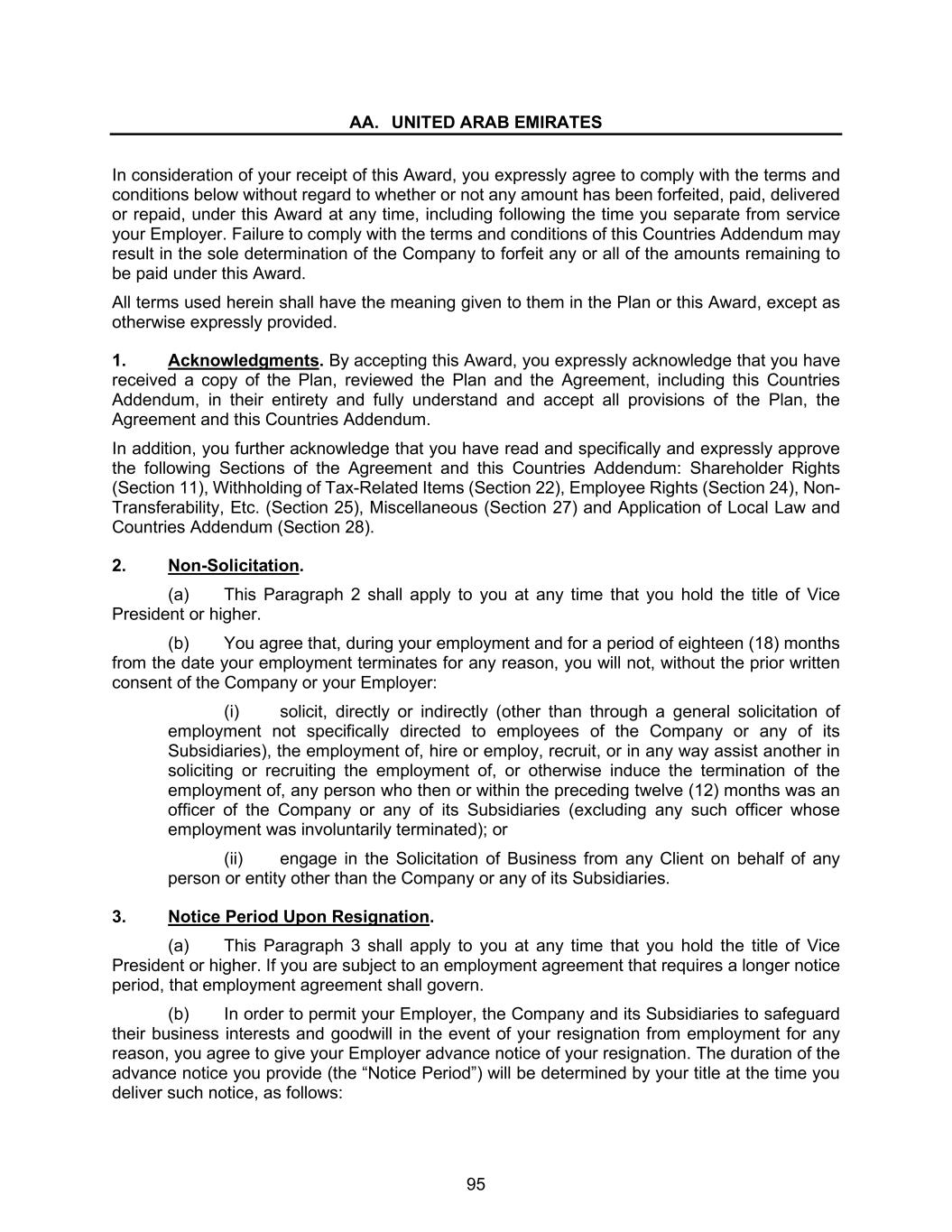 AA. UNITED ARAB EMIRATES

In consideration of your receipt of this Award, you expressly agree to comply with the terms and conditions below without regard to whether or not any amount has been forfeited, paid, delivered or repaid, under this Award at any time, including following the time you separate from service your Employer. Failure to comply with the terms and conditions of this Countries Addendum may result in the sole determination of the Company to forfeit any or all of the amounts remaining to be paid under this Award.

All terms used herein shall have the meaning given to them in the Plan or this Award, except as otherwise expressly provided.

1. Acknowledgments. By accepting this Award, you expressly acknowledge that you have received a copy of the Plan, reviewed the Plan and the Agreement, including this Countries Addendum, in their entirety and fully understand and accept all provisions of the Plan, the Agreement and this Countries Addendum.

In addition, you further acknowledge that you have read and specifically and expressly approve the following Sections of the Agreement and this Countries Addendum: Shareholder Rights (Section 11), Withholding of Tax-Related Items (Section 22), Employee Rights (Section 24), Non-Transferability, Etc. (Section 25), Miscellaneous (Section 27) and Application of Local Law and Countries Addendum (Section 28).

2. Non-Solicitation.

(a) This Paragraph 2 shall apply to you at any time that you hold the title of Vice President or higher.

(b) You agree that, during your employment and for a period of eighteen (18) months from the date your employment terminates for any reason, you will not, without the prior written consent of the Company or your Employer:

(i) solicit, directly or indirectly (other than through a general solicitation of employment not specifically directed to employees of the Company or any of its Subsidiaries), the employment of, hire or employ, recruit, or in any way assist another in soliciting or recruiting the employment of, or otherwise induce the termination of the employment of, any person who then or within the preceding twelve (12) months was an officer of the Company or any of its Subsidiaries (excluding any such officer whose employment was involuntarily terminated); or

(ii) engage in the Solicitation of Business from any Client on behalf of any person or entity other than the Company or any of its Subsidiaries.

3. Notice Period Upon Resignation.

(a) This Paragraph 3 shall apply to you at any time that you hold the title of Vice President or higher. If you are subject to an employment agreement that requires a longer notice period, that employment agreement shall govern.

(b) In order to permit your Employer, the Company and its Subsidiaries to safeguard their business interests and goodwill in the event of your resignation from employment for any reason, you agree to give your Employer advance notice of your resignation. The duration of the advance notice you provide (the “Notice Period”) will be determined by your title at the time you deliver such notice, as follows:

95